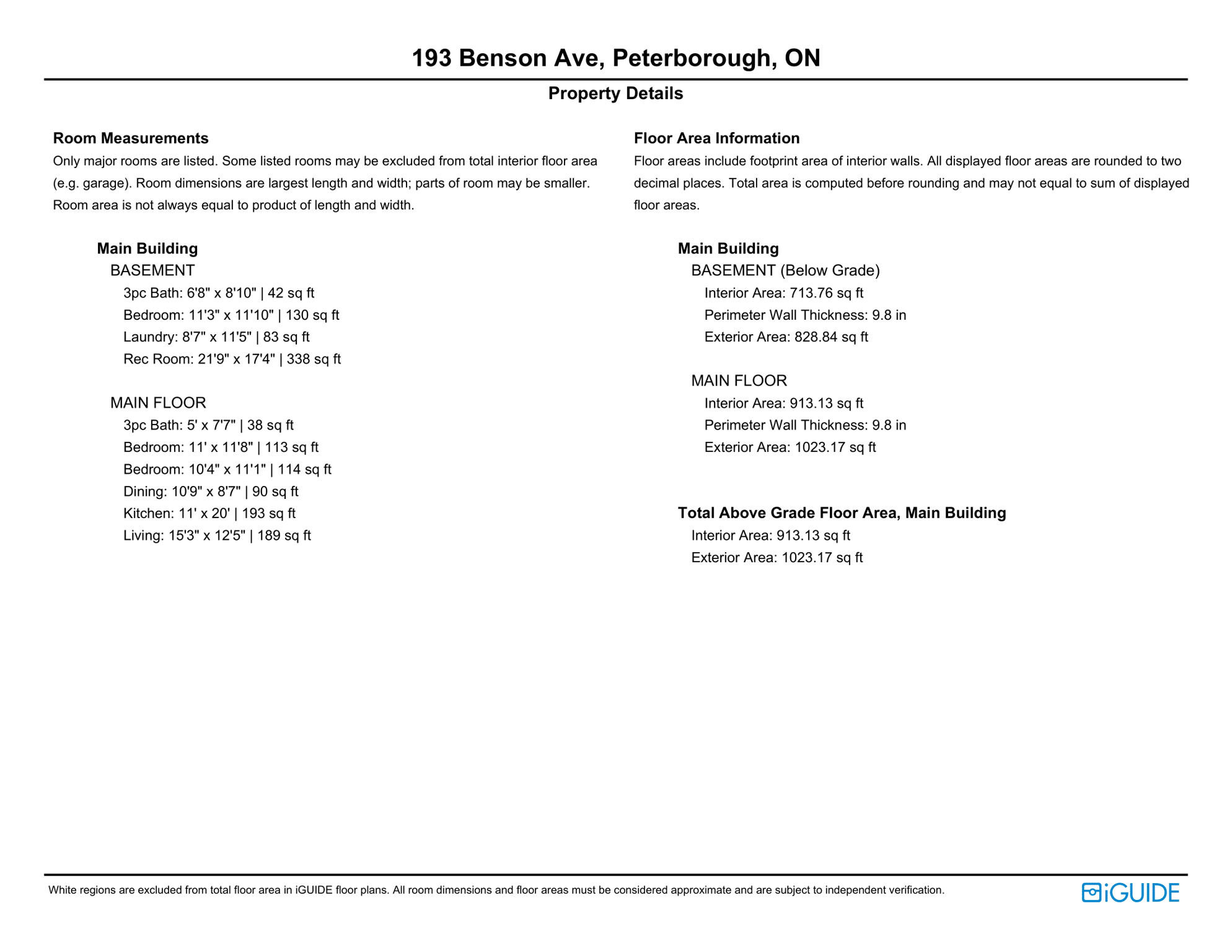 193 Benson Ave, Peterborough, ON

Property Details

Room Measurements

Only major rooms are listed. Some listed rooms may be excluded from total interior floor area (e.g. garage). Room dimensions are largest length and width; parts of room may be smaller. Room area is not always equal to product of length and width.

Main Building
BASEMENT
3pc Bath: 6'8" x 8'10" | 42 sq ft
Bedroom: 11'3" x 11'10" | 130 sq ft
Laundry: 8'7" x 11'5" | 83 sq ft
Rec Room: 21'9" x 17'4" | 338 sq ft

MAIN FLOOR
3pc Bath: 5' x 7'7" | 38 sq ft
Bedroom: 11' x 11'8" | 113 sq ft
Bedroom: 10'4" x 11'1" | 114 sq ft
Dining: 10'9" x 8'7" | 90 sq ft
Kitchen: 11' x 20' | 193 sq ft
Living: 15'3" x 12'5" | 189 sq ft

Floor Area Information

Floor areas include footprint area of interior walls. All displayed floor areas are rounded to two decimal places. Total area is computed before rounding and may not equal to sum of displayed floor areas.

Main Building
BASEMENT (Below Grade)
Interior Area: 713.76 sq ft
Perimeter Wall Thickness: 9.8 in
Exterior Area: 828.84 sq ft

MAIN FLOOR
Interior Area: 913.13 sq ft
Perimeter Wall Thickness: 9.8 in
Exterior Area: 1023.17 sq ft

Total Above Grade Floor Area, Main Building
Interior Area: 913.13 sq ft
Exterior Area: 1023.17 sq ft

White regions are excluded from total floor area in iGUIDE floor plans. All room dimensions and floor areas must be considered approximate and are subject to independent verification.

iGUIDE